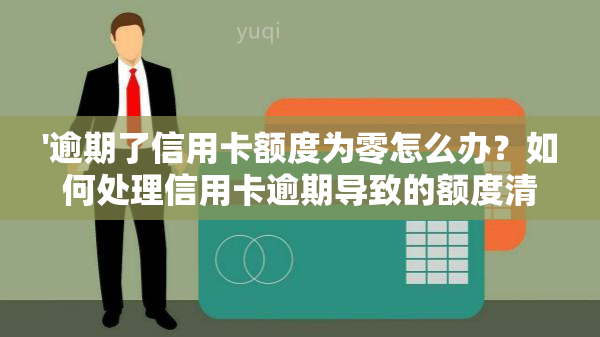 yuqi

'逾期了信用卡额度为零怎么办？如何处理信用卡逾期导致的额度清